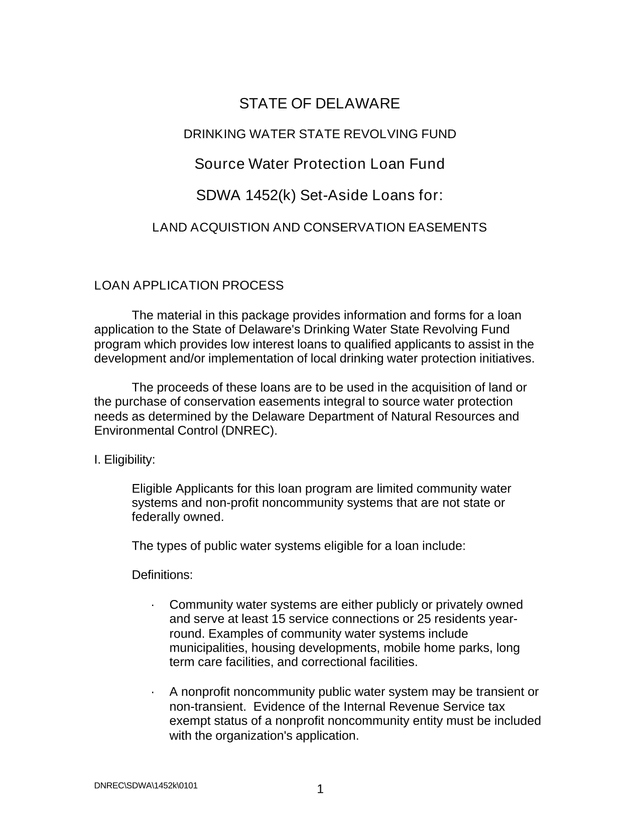 STATE OF DELAWARE

DRINKING WATER STATE REVOLVING FUND

Source Water Protection Loan Fund

SDWA 1452(k) Set-Aside Loans for:

LAND ACQUISTION AND CONSERVATION EASEMENTS

LOAN APPLICATION PROCESS

The material in this package provides information and forms for a loan application to the State of Delaware's Drinking Water State Revolving Fund program which provides low interest loans to qualified applicants to assist in the development and/or implementation of local drinking water protection initiatives.

The proceeds of these loans are to be used in the acquisition of land or the purchase of conservation easements integral to source water protection needs as determined by the Delaware Department of Natural Resources and Environmental Control (DNREC).

I. Eligibility:

Eligible Applicants for this loan program are limited community water systems and non-profit noncommunity systems that are not state or federally owned.

The types of public water systems eligible for a loan include:

Definitions:

· Community water systems are either publicly or privately owned and serve at least 15 service connections or 25 residents year-round. Examples of community water systems include municipalities, housing developments, mobile home parks, long term care facilities, and correctional facilities.

· A nonprofit noncommunity public water system may be transient or non-transient. Evidence of the Internal Revenue Service tax exempt status of a nonprofit noncommunity entity must be included with the organization's application.

DNREC\SDWA\1452k\0101

1